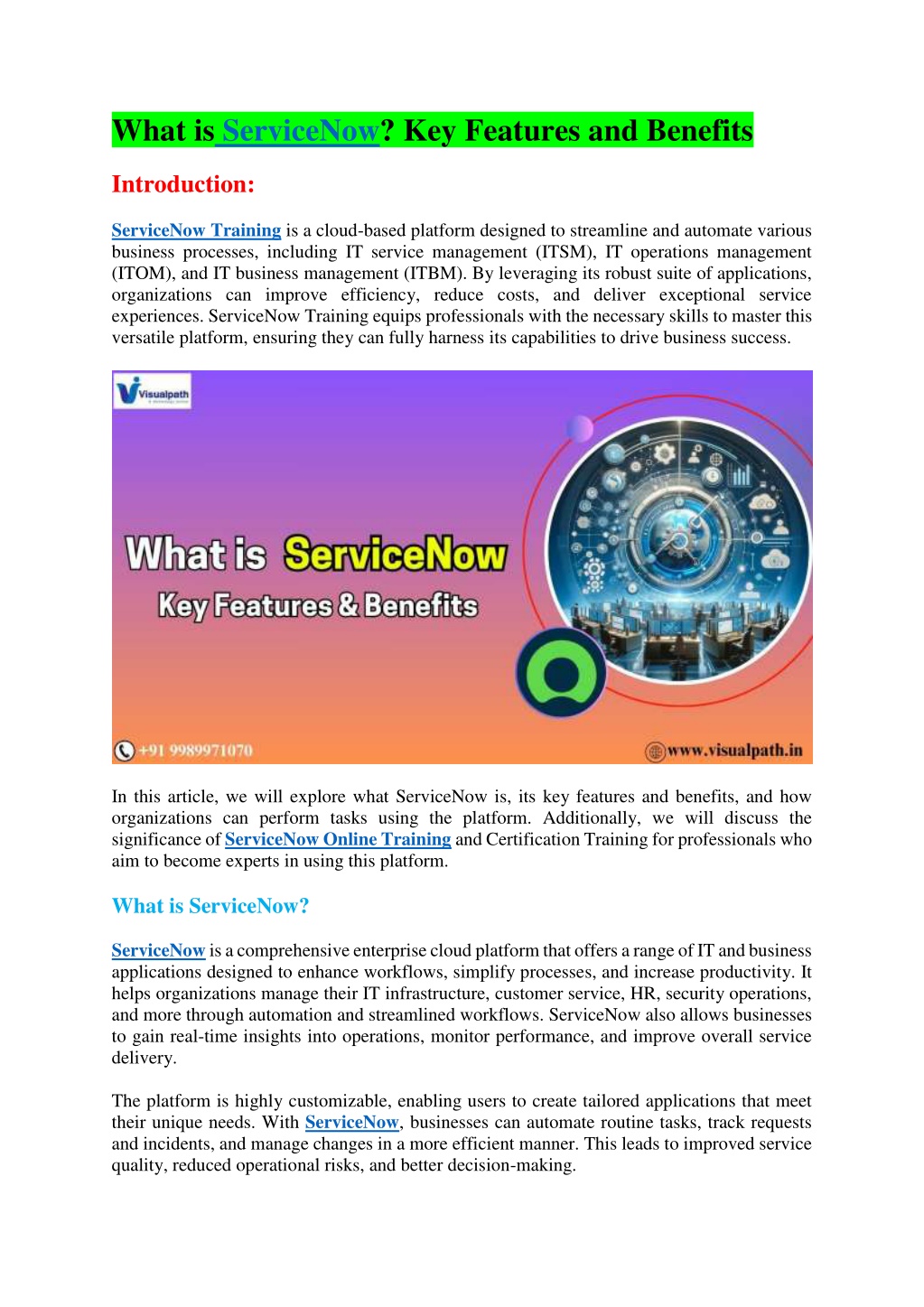 What is ServiceNow? Key Features and Benefits

Introduction:

ServiceNow Training is a cloud-based platform designed to streamline and automate various business processes, including IT service management (ITSM), IT operations management (ITOM), and IT business management (ITBM). By leveraging its robust suite of applications, organizations can improve efficiency, reduce costs, and deliver exceptional service experiences. ServiceNow Training equips professionals with the necessary skills to master this versatile platform, ensuring they can fully harness its capabilities to drive business success.

Visualpath

What is ServiceNow
Key Features & Benefits

+91 9989971070
www.visualpath.in

In this article, we will explore what ServiceNow is, its key features and benefits, and how organizations can perform tasks using the platform. Additionally, we will discuss the significance of ServiceNow Online Training and Certification Training for professionals who aim to become experts in using this platform.

What is ServiceNow?

ServiceNow is a comprehensive enterprise cloud platform that offers a range of IT and business applications designed to enhance workflows, simplify processes, and increase productivity. It helps organizations manage their IT infrastructure, customer service, HR, security operations, and more through automation and streamlined workflows. ServiceNow also allows businesses to gain real-time insights into operations, monitor performance, and improve overall service delivery.

The platform is highly customizable, enabling users to create tailored applications that meet their unique needs. With ServiceNow, businesses can automate routine tasks, track requests and incidents, and manage changes in a more efficient manner. This leads to improved service quality, reduced operational risks, and better decision-making.